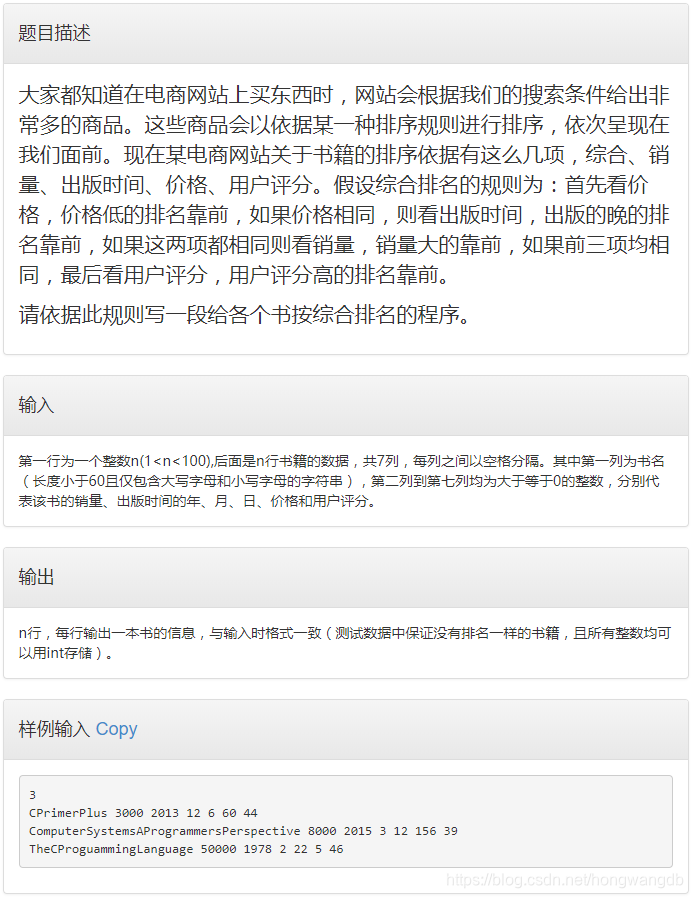 题目描述

大家都知道在电商网站上买东西时，网站会根据我们的搜索条件给出非常多的商品。这些商品会以依据某一种排序规则进行排序，依次呈现在我们面前。现在某电商网站关于书籍的排序依据有这么几项，综合、销量、出版时间、价格、用户评分。假设综合排名的规则为：首先看价格，价格低的排名靠前，如果价格相同，则看出版时间，出版的晚的排名靠前，如果这两项都相同则看销量，销量大的靠前，如果前三项均相同，最后看用户评分，用户评分高的排名靠前。

请依据此规则写一段给各个书按综合排名的程序。

输入

第一行为一个整数n(1<n<100),后面是n行书籍的数据，共7列，每列之间以空格分隔。其中第一列为书名（长度小于60且仅包含大写字母和小写字母的字符串），第二列到第七列均为大于等于0的整数，分别代表该书的销量、出版时间的年、月、日、价格和用户评分。

输出

n行，每行输出一本书的信息，与输入时格式一致（测试数据中保证没有排名一样的书籍，且所有整数均可以用int存储）。

样例输入 Copy

3
CPrimerPlus 3000 2013 12 6 60 44
ComputerSystemsAProgrammersPerspective 8000 2015 3 12 156 39
TheCProguammingLanguage 50000 1978 2 22 5 46

https://blog.csdn.net/hongwangdb